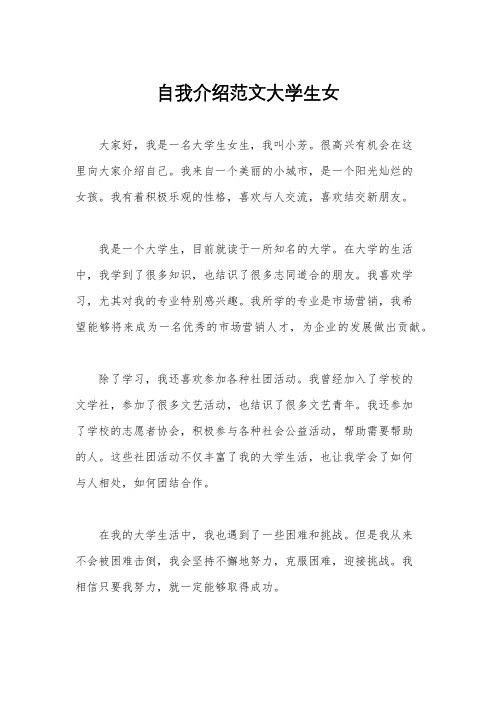 自我介绍范文大学生女

大家好，我是一名大学生女生，我叫小芳。很高兴有机会在这里向大家介绍自己。我来自一个美丽的小城市，是一个阳光灿烂的女孩。我有着积极乐观的性格，喜欢与人交流，喜欢结交新朋友。

我是一个大学生，目前就读于一所知名的大学。在大学的生活中，我学到了很多知识，也结识了很多志同道合的朋友。我喜欢学习，尤其对我的专业特别感兴趣。我所学的专业是市场营销，我希望能够将来成为一名优秀的市场营销人才，为企业的发展做出贡献。

除了学习，我还喜欢参加各种社团活动。我曾经加入了学校的文学社，参加了很多文艺活动，也结识了很多文艺青年。我还参加了学校的志愿者协会，积极参与各种社会公益活动，帮助需要帮助的人。这些社团活动不仅丰富了我的大学生活，也让我学会了如何与人相处，如何团结合作。

在我的大学生活中，我也遇到了一些困难和挑战。但是我从来不会被困难击倒，我会坚持不懈地努力，克服困难，迎接挑战。我相信只要我努力，就一定能够取得成功。